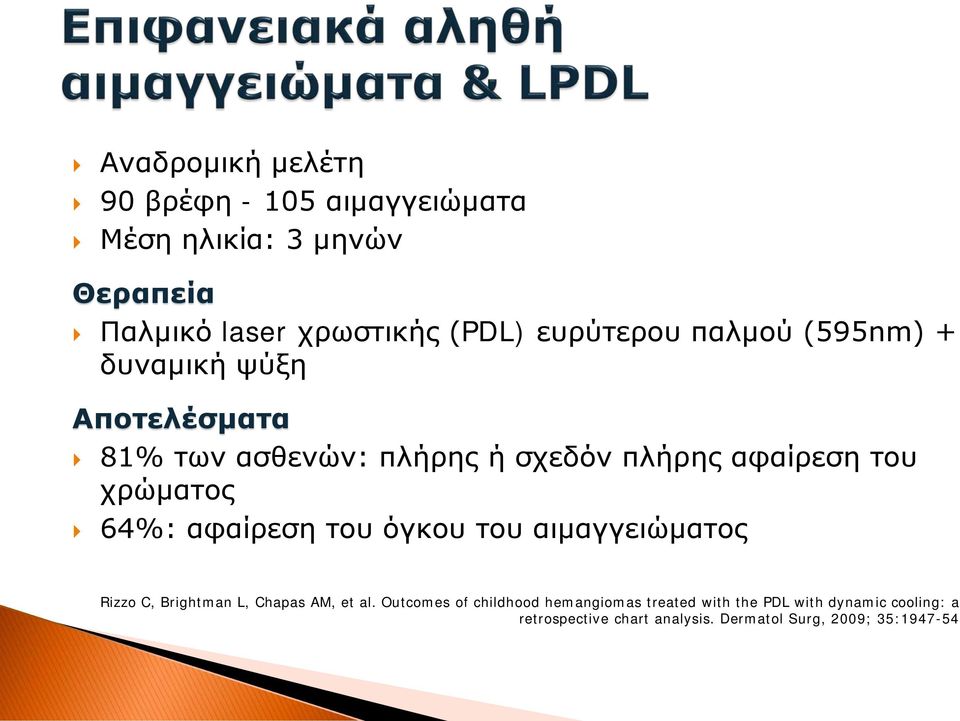 Επιφανειακά αληθή αιμαγγειώματα & LPDL

Αναδρομική μελέτη
90 βρέφη - 105 αιμαγγειώματα
Μέση ηλικία: 3 μηνών

Θεραπεία
Παλμικό laser χρωστικής (PDL) ευρύτερου παλμού (595nm) + δυναμική ψύξη

Αποτελέσματα
81% των ασθενών: πλήρης ή σχεδόν πλήρης αφαίρεση του χρώματος
64%: αφαίρεση του όγκου του αιμαγγειώματος

Rizzo C, Brightman L, Chapas AM, et al. Outcomes of childhood hemangiomas treated with the PDL with dynamic cooling: a retrospective chart analysis. Dermatol Surg, 2009; 35:1947-54